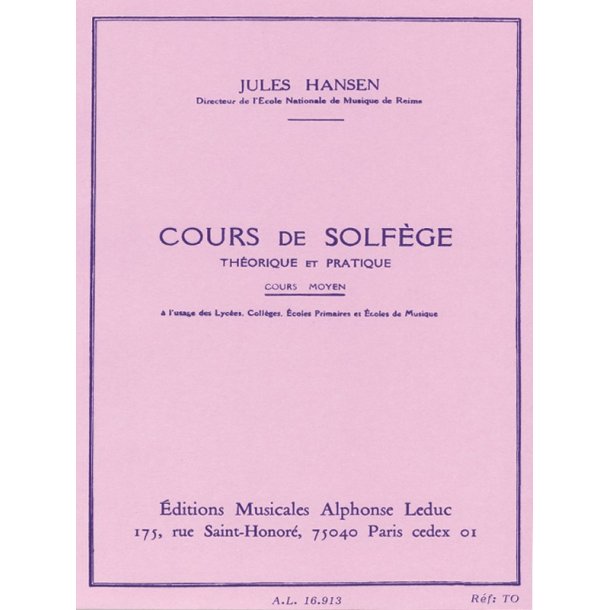 JULES HANSEN
Directeur de l'École Nationale de Musique de Reims

COURS DE SOLFÈGE
THÉORIQUE ET PRATIQUE
COURS MOYEN
à l'usage des Lycées, Collèges, Écoles Primaires et Écoles de Musique

Éditions Musicales Alphonse Leduc
175, rue Saint-Honoré, 75040 Paris cedex 01

A.L. 16.913

Réf: TO